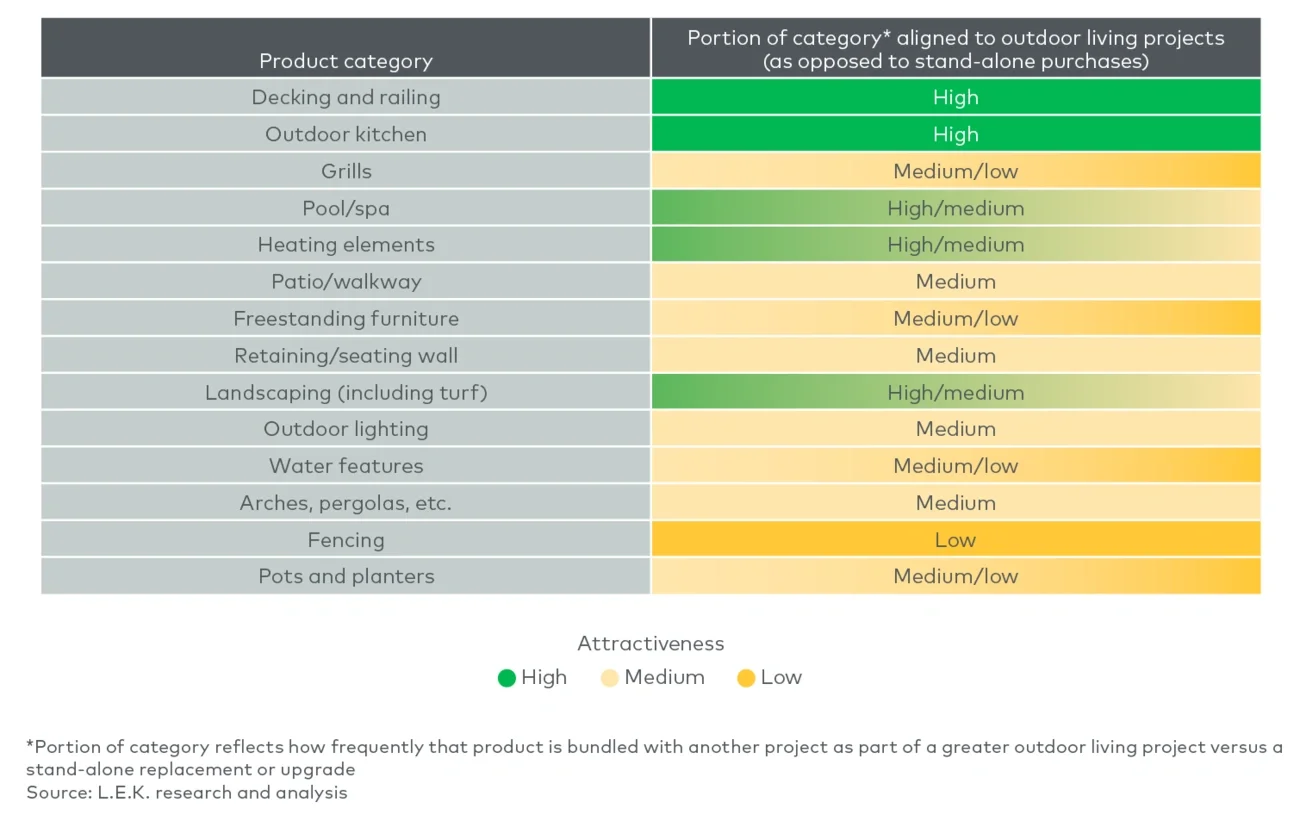 | Product category | Portion of category* aligned to outdoor living projects (as opposed to stand-alone purchases) |
|---|---|
| Decking and railing | High |
| Outdoor kitchen | High |
| Grills | Medium/low |
| Pool/spa | High/medium |
| Heating elements | High/medium |
| Patio/walkway | Medium |
| Freestanding furniture | Medium/low |
| Retaining/seating wall | Medium |
| Landscaping (including turf) | High/medium |
| Outdoor lighting | Medium |
| Water features | Medium/low |
| Arches, pergolas, etc. | Medium |
| Fencing | Low |
| Pots and planters | Medium/low |

Attractiveness
High Medium Low

*Portion of category reflects how frequently that product is bundled with another project as part of a greater outdoor living project versus a stand-alone replacement or upgrade
Source: L.E.K. research and analysis